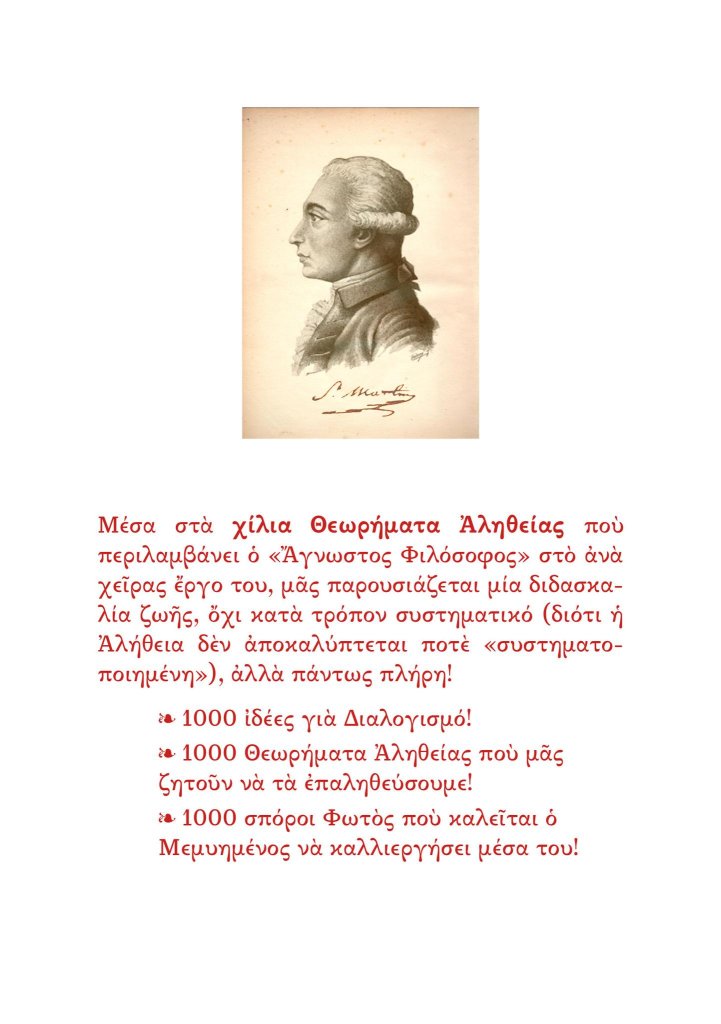 S. Martin

Μέσα στὰ **χίλια Θεωρήματα Ἀληθείας** ποὺ περιλαμβάνει ὁ «Ἄγνωστος Φιλόσοφος» στὸ ἀνὰ χεῖρας ἔργο του, μᾶς παρουσιάζεται μία διδασκαλία ζωῆς, ὄχι κατὰ τρόπον συστηματικό (διότι ἡ Ἀλήθεια δὲν ἀποκαλύπτεται ποτὲ «συστηματοποιημένη»), ἀλλὰ πάντως πλήρη!

❧ 1000 ἰδέες γιὰ Διαλογισμό!

❧ 1000 Θεωρήματα Ἀληθείας ποὺ μᾶς ζητοῦν νὰ τὰ ἐπαληθεύσουμε!

❧ 1000 σπόροι Φωτὸς ποὺ καλεῖται ὁ Μεμυημένος νὰ καλλιεργήσει μέσα του!